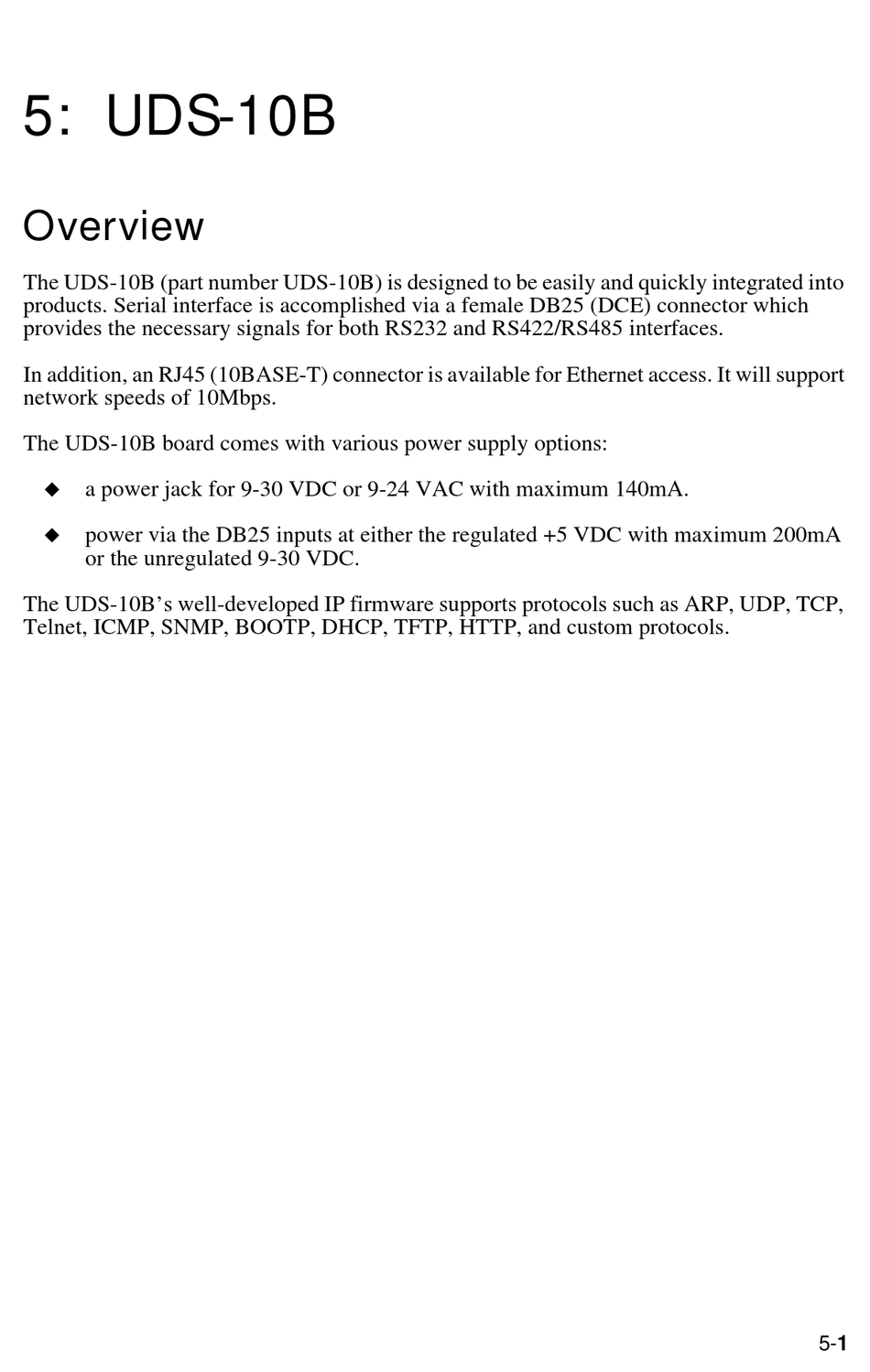 5: UDS-10B

Overview

The UDS-10B (part number UDS-10B) is designed to be easily and quickly integrated into products. Serial interface is accomplished via a female DB25 (DCE) connector which provides the necessary signals for both RS232 and RS422/RS485 interfaces.

In addition, an RJ45 (10BASE-T) connector is available for Ethernet access. It will support network speeds of 10Mbps.

The UDS-10B board comes with various power supply options:

◆ a power jack for 9-30 VDC or 9-24 VAC with maximum 140mA.

◆ power via the DB25 inputs at either the regulated +5 VDC with maximum 200mA or the unregulated 9-30 VDC.

The UDS-10B's well-developed IP firmware supports protocols such as ARP, UDP, TCP, Telnet, ICMP, SNMP, BOOTP, DHCP, TFTP, HTTP, and custom protocols.

5-1